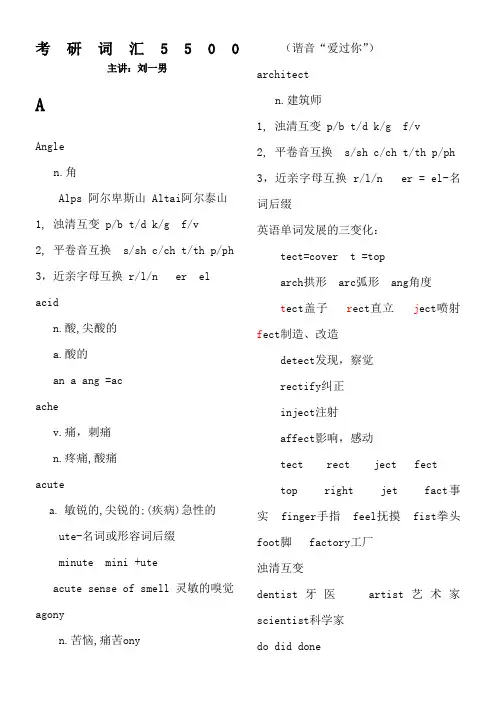 考 研 词 汇 5 5 0 0

主讲：刘一男

A

Angle

n.角

Alps 阿尔卑斯山 Altai阿尔泰山

1, 浊清互变 p/b t/d k/g f/v

2, 平卷音互换 s/sh c/ch t/th p/ph

3，近亲字母互换 r/l/n er el

acid

n.酸,尖酸的

a.酸的

an a ang =ac

ache

v.痛，刺痛

n.疼痛,酸痛

acute

a. 敏锐的,尖锐的:(疾病)急性的

ute-名词或形容词后缀

minute mini +ute

acute sense of smell 灵敏的嗅觉

agony

n.苦恼,痛苦ony

（谐音“爱过你”）

architect

n.建筑师

1, 浊清互变 p/b t/d k/g f/v

2, 平卷音互换 s/sh c/ch t/th p/ph

3，近亲字母互换 r/l/n er = el-名词后缀

英语单词发展的三变化：

tect=cover t =top

arch拱形 arc弧形 ang角度

tect盖子 rect直立 ject喷射 fect制造、改造

detect发现，察觉

rectify纠正

inject注射

affect影响，感动

tect rect ject fect

top right jet fact事实 finger手指 feel抚摸 fist拳头 foot脚 factory工厂

浊清互变

dentist 牙 医 artist 艺 术 家

scientist科学家

do did done